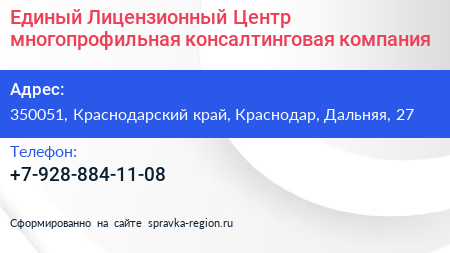 Единый Лицензионный Центр многопрофильная консалтинговая компания

Адрес:
350051, Краснодарский край, Краснодар, Дальняя, 27

Телефон:
+7-928-884-11-08

Сформированно на сайте spravka-region.ru